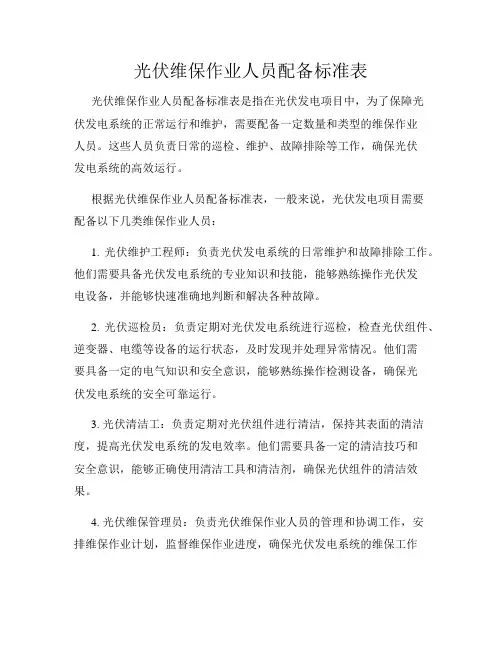 光伏维保作业人员配备标准表

光伏维保作业人员配备标准表是指在光伏发电项目中，为了保障光伏发电系统的正常运行和维护，需要配备一定数量和类型的维保作业人员。这些人员负责日常的巡检、维护、故障排除等工作，确保光伏发电系统的高效运行。

根据光伏维保作业人员配备标准表，一般来说，光伏发电项目需要配备以下几类维保作业人员：

1. 光伏维护工程师：负责光伏发电系统的日常维护和故障排除工作。他们需要具备光伏发电系统的专业知识和技能，能够熟练操作光伏发电设备，并能够快速准确地判断和解决各种故障。

2. 光伏巡检员：负责定期对光伏发电系统进行巡检，检查光伏组件、逆变器、电缆等设备的运行状态，及时发现并处理异常情况。他们需要具备一定的电气知识和安全意识，能够熟练操作检测设备，确保光伏发电系统的安全可靠运行。

3. 光伏清洁工：负责定期对光伏组件进行清洁，保持其表面的清洁度，提高光伏发电系统的发电效率。他们需要具备一定的清洁技巧和安全意识，能够正确使用清洁工具和清洁剂，确保光伏组件的清洁效果。

4. 光伏维保管理员：负责光伏维保作业人员的管理和协调工作，安排维保作业计划，监督维保作业进度，确保光伏发电系统的维保工作